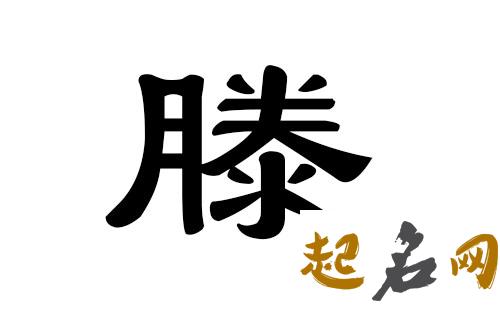 滕

起名网